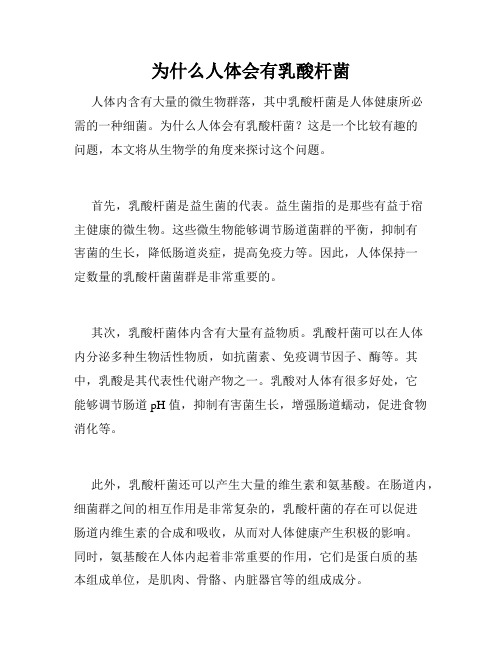 为什么人体会有乳酸杆菌

人体内含有大量的微生物群落，其中乳酸杆菌是人体健康所必需的一种细菌。为什么人体会有乳酸杆菌？这是一个比较有趣的问题，本文将从生物学的角度来探讨这个问题。

首先，乳酸杆菌是益生菌的代表。益生菌指的是那些有益于宿主健康的微生物。这些微生物能够调节肠道菌群的平衡，抑制有害菌的生长，降低肠道炎症，提高免疫力等。因此，人体保持一定数量的乳酸杆菌菌群是非常重要的。

其次，乳酸杆菌体内含有大量有益物质。乳酸杆菌可以在人体内分泌多种生物活性物质，如抗菌素、免疫调节因子、酶等。其中，乳酸是其代表性代谢产物之一。乳酸对人体有很多好处，它能够调节肠道 pH 值，抑制有害菌生长，增强肠道蠕动，促进食物消化等。

此外，乳酸杆菌还可以产生大量的维生素和氨基酸。在肠道内，细菌群之间的相互作用是非常复杂的，乳酸杆菌的存在可以促进肠道内维生素的合成和吸收，从而对人体健康产生积极的影响。同时，氨基酸在人体内起着非常重要的作用，它们是蛋白质的基本组成单位，是肌肉、骨骼、内脏器官等的组成成分。